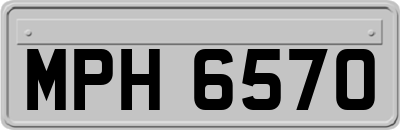 MPH 6570